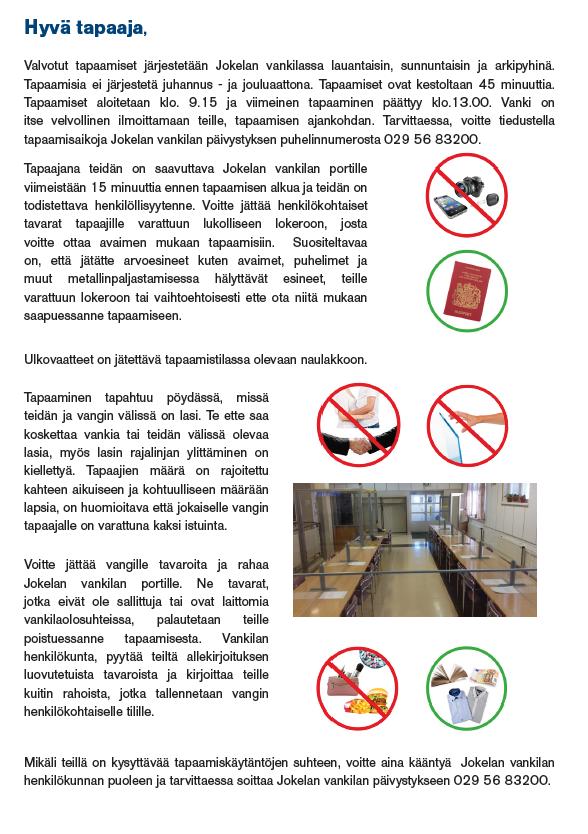 Hyvä tapaaja,

Valvotut tapaamiset järjestetään Jokelan vankilassa lauantaisin, sunnuntaisin ja arkipyhinä. Tapaamisia ei järjestetä juhannus - ja jouluaattona. Tapaamiset ovat kestoltaan 45 minuuttia. Tapaamiset aloitetaan klo. 9.15 ja viimeinen tapaaminen päättyy klo.13.00. Vanki on itse velvollinen ilmoittamaan teille, tapaamisen ajankohdan. Tarvittaessa, voitte tiedustella tapaamisaikoja Jokelan vankilan päivystyksen puhelinnumerosta 029 56 83200.

Tapaajana teidän on saavuttava Jokelan vankilan portille viimeistään 15 minuuttia ennen tapaamisen alkua ja teidän on todistettava henkilöllisyytenne. Voitte jättää henkilökohtaiset tavarat tapaajille varattuun lukolliseen lokeroon, josta voitte ottaa avaimen mukaan tapaamisiin. Suositeltavaa on, että jätätte arvoesineet kuten avaimet, puhelimet ja muut metallinpaljastamisessa hälyttävät esineet, teille varattuun lokeroon tai vaihtoehtoisesti ette ota niitä mukaan saapuessanne tapaamiseen.

Ulkovaatteet on jätettävä tapaamistilassa olevaan naulakkoon.

Tapaaminen tapahtuu pöydässä, missä teidän ja vangin välissä on lasi. Te ette saa koskettaa vankia tai teidän välissä olevaa lasia, myös lasin rajalinjan ylittäminen on kiellettyä. Tapaajien määrä on rajoitettu kahteen aikuiseen ja kohtuulliseen määrään lapsia, on huomioitava että jokaiselle vangin tapaajalle on varattuna kaksi istuinta.

Voitte jättää vangille tavaroita ja rahaa Jokelan vankilan portille. Ne tavarat, jotka eivät ole sallittuja tai ovat laittomia vankilaolosuhteissa, palautetaan teille poistuessanne tapaamisesta. Vankilan henkilökunta, pyytää teiltä allekirjoituksen luovutetuista tavaroista ja kirjoittaa teille kuitin rahoista, jotka tallennetaan vangin henkilökohtaiselle tilille.

Mikäli teillä on kysyttävää tapaamiskäytäntöjen suhteen, voitte aina kääntyä Jokelan vankilan henkilökunnan puoleen ja tarvittaessa soittaa Jokelan vankilan päivystykseen 029 56 83200.